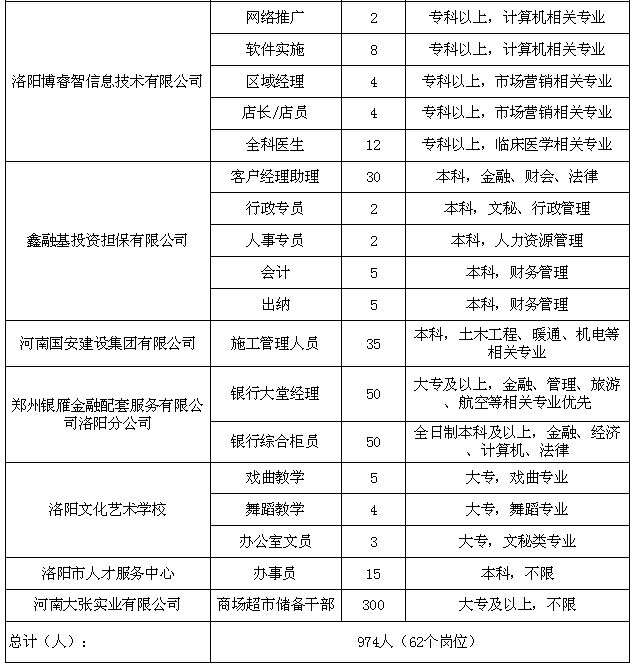 | | | | |
|---|---|---|---|
| 洛阳博睿智信息技术有限公司 | 网络推广 | 2 | 专科以上，计算机相关专业 |
| | 软件实施 | 8 | 专科以上，计算机相关专业 |
| | 区域经理 | 4 | 专科以上，市场营销相关专业 |
| | 店长/店员 | 4 | 专科以上，市场营销相关专业 |
| | 全科医生 | 12 | 专科以上，临床医学相关专业 |
| 鑫融基投资担保有限公司 | 客户经理助理 | 30 | 本科，金融、财会、法律 |
| | 行政专员 | 2 | 本科，文秘、行政管理 |
| | 人事专员 | 2 | 本科，人力资源管理 |
| | 会计 | 5 | 本科，财务管理 |
| | 出纳 | 5 | 本科，财务管理 |
| 河南国安建设集团有限公司 | 施工管理人员 | 35 | 本科，土木工程、暖通、机电等相关专业 |
| 郑州银雁金融配套服务有限公司洛阳分公司 | 银行大堂经理 | 50 | 大专及以上，金融、管理、旅游、航空等相关专业优先 |
| | 银行综合柜员 | 50 | 全日制本科及以上，金融、经济、计算机、法律 |
| 洛阳文化艺术学校 | 戏曲教学 | 5 | 大专，戏曲专业 |
| | 舞蹈教学 | 4 | 大专，舞蹈专业 |
| | 办公室文员 | 3 | 大专，文秘类专业 |
| 洛阳市人才服务中心 | 办事员 | 15 | 本科，不限 |
| 河南大张实业有限公司 | 商场超市储备干部 | 300 | 大专及以上，不限 |
| 总计（人）： | 974人（62个岗位） | | |